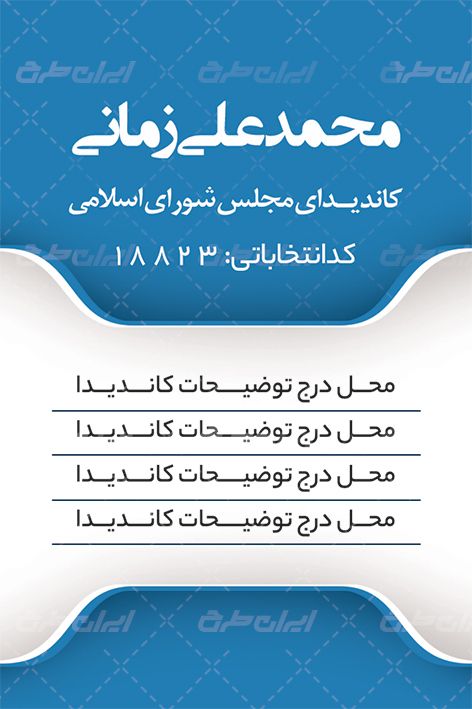 محمدعلی زمانی

کاندیدای مجلس شورای اسلامی

کدانتخاباتی: ۱۸۸۲۳

محل درج توضیحات کاندیدا

محل درج توضیحات کاندیدا

محل درج توضیحات کاندیدا

محل درج توضیحات کاندیدا

ایران طرح